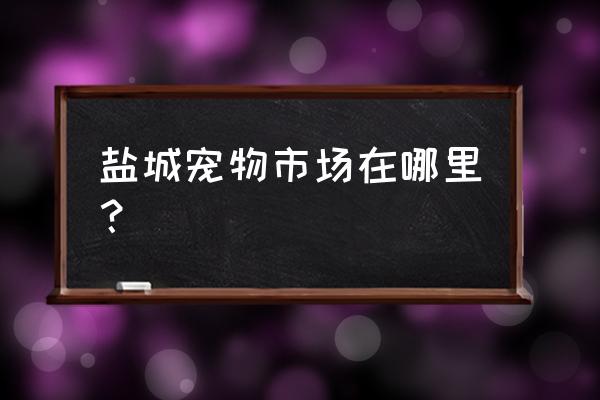 盐城宠物市场在哪里？